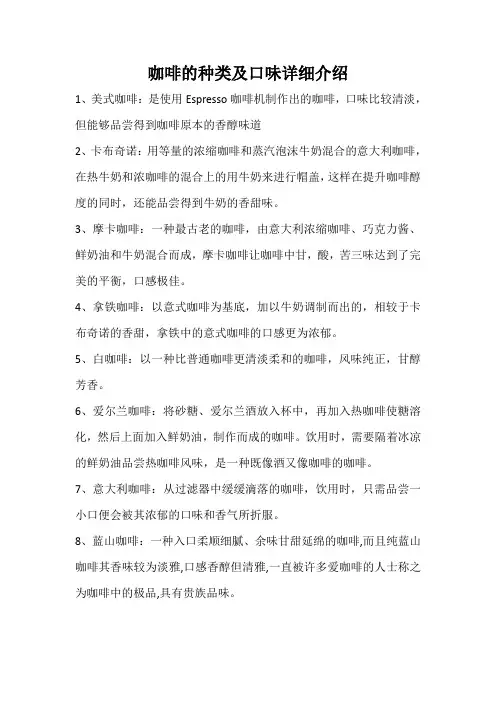 咖啡的种类及口味详细介绍

1、美式咖啡：是使用 Espresso 咖啡机制作出的咖啡，口味比较清淡，但能够品尝得到咖啡原本的香醇味道

2、卡布奇诺：用等量的浓缩咖啡和蒸汽泡沫牛奶混合的意大利咖啡，在热牛奶和浓咖啡的混合上的用牛奶来进行帽盖，这样在提升咖啡醇度的同时，还能品尝得到牛奶的香甜味。

3、摩卡咖啡：一种最古老的咖啡，由意大利浓缩咖啡、巧克力酱、鲜奶油和牛奶混合而成，摩卡咖啡让咖啡中甘，酸，苦三味达到了完美的平衡，口感极佳。

4、拿铁咖啡：以意式咖啡为基底，加以牛奶调制而出的，相较于卡布奇诺的香甜，拿铁中的意式咖啡的口感更为浓郁。

5、白咖啡：以一种比普通咖啡更清淡柔和的咖啡，风味纯正，甘醇芳香。

6、爱尔兰咖啡：将砂糖、爱尔兰酒放入杯中，再加入热咖啡使糖溶化，然后上面加入鲜奶油，制作而成的咖啡。饮用时，需要隔着冰凉的鲜奶油品尝热咖啡风味，是一种既像酒又像咖啡的咖啡。

7、意大利咖啡：从过滤器中缓缓滴落的咖啡，饮用时，只需品尝一小口便会被其浓郁的口味和香气所折服。

8、蓝山咖啡：一种入口柔顺细腻、余味甘甜延绵的咖啡,而且纯蓝山咖啡其香味较为淡雅,口感香醇但清雅,一直被许多爱咖啡的人士称之为咖啡中的极品,具有贵族品味。